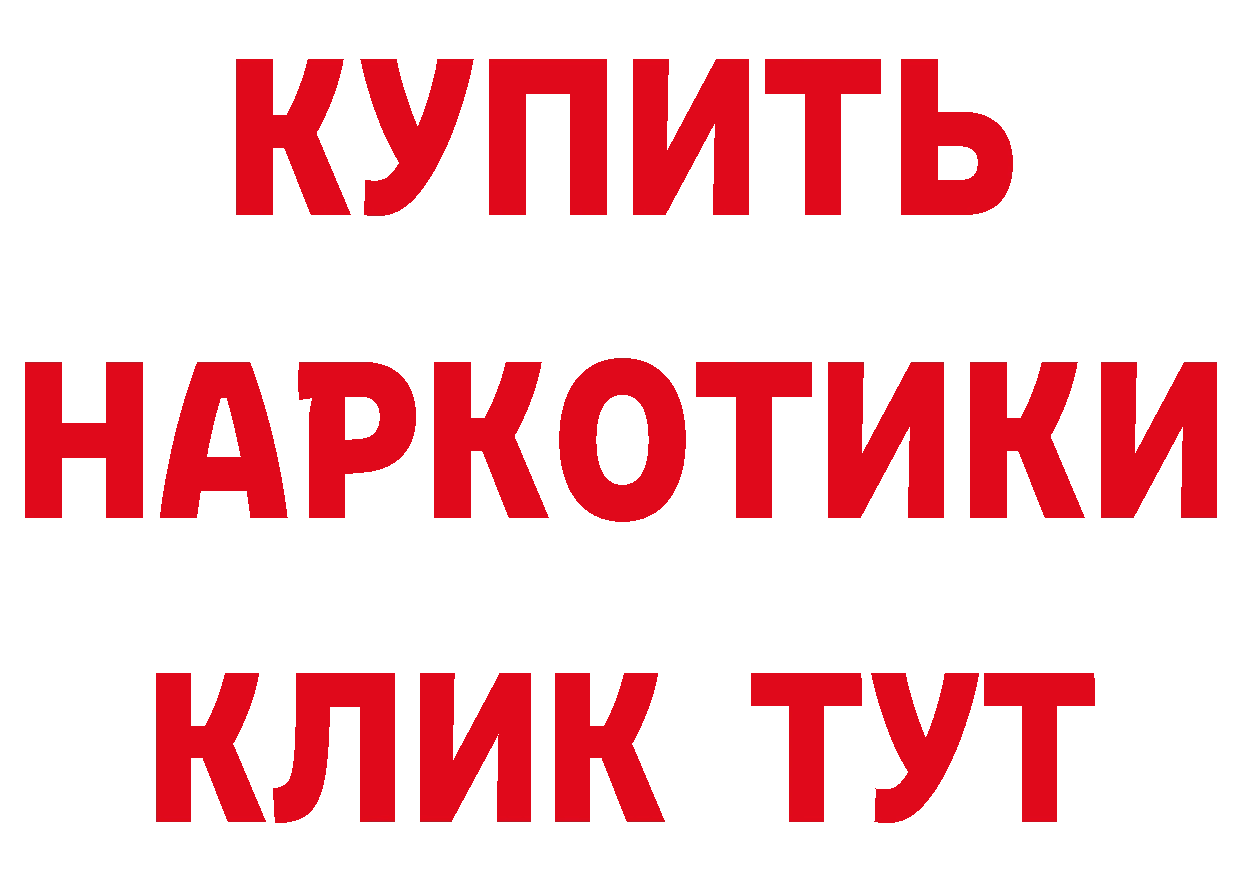 КУПИТЬ НАРКОТИКИ КЛИК ТУТ